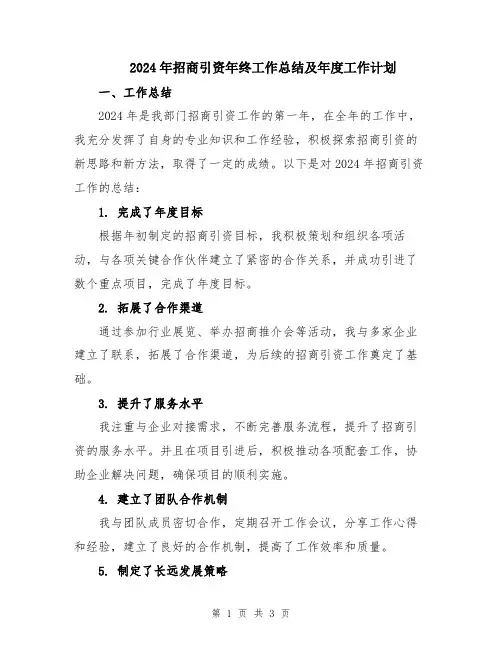 2024年招商引资年终工作总结及年度工作计划

一、工作总结

2024年是我部门招商引资工作的第一年，在全年的工作中，我充分发挥了自身的专业知识和工作经验，积极探索招商引资的新思路和新方法，取得了一定的成绩。以下是对2024年招商引资工作的总结：

1. 完成了年度目标

根据年初制定的招商引资目标，我积极策划和组织各项活动，与各项关键合作伙伴建立了紧密的合作关系，并成功引进了数个重点项目，完成了年度目标。

2. 拓展了合作渠道

通过参加行业展览、举办招商推介会等活动，我与多家企业建立了联系，拓展了合作渠道，为后续的招商引资工作奠定了基础。

3. 提升了服务水平

我注重与企业对接需求，不断完善服务流程，提升了招商引资的服务水平。并且在项目引进后，积极推动各项配套工作，协助企业解决问题，确保项目的顺利实施。

4. 建立了团队合作机制

我与团队成员密切合作，定期召开工作会议，分享工作心得和经验，建立了良好的合作机制，提高了工作效率和质量。

5. 制定了长远发展策略

第 1 页 共 3 页